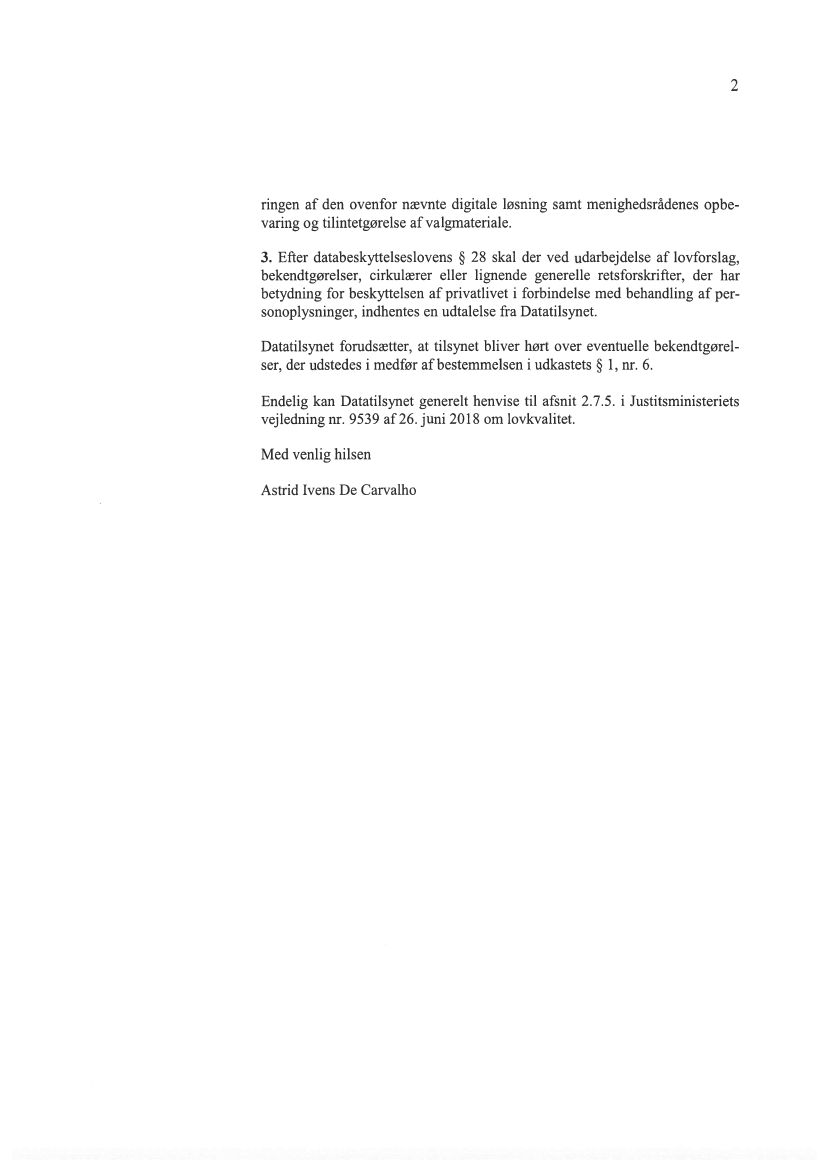 2

ringen af den ovenfor nævnte digitale løsning samt menighedsrådenes opbevaring og tilintetgørelse af valgmateriale.

3. Efter databeskyttelseslovens § 28 skal der ved udarbejdelse af lovforslag, bekendtgørelser, cirkulærer eller lignende generelle retsforskrifter, der har betydning for beskyttelsen af privatlivet i forbindelse med behandling af personoplysninger, indhentes en udtalelse fra Datatilsynet.

Datatilsynet forudsætter, at tilsynet bliver hørt over eventuelle bekendtgørelser, der udstedes i medfør af bestemmelsen i udkastets § 1, nr. 6.

Endelig kan Datatilsynet generelt henvise til afsnit 2.7.5. i Justitsministeriets vejledning nr. 9539 af 26. juni 2018 om lovkvalitet.

Med venlig hilsen

Astrid Ivens De Carvalho